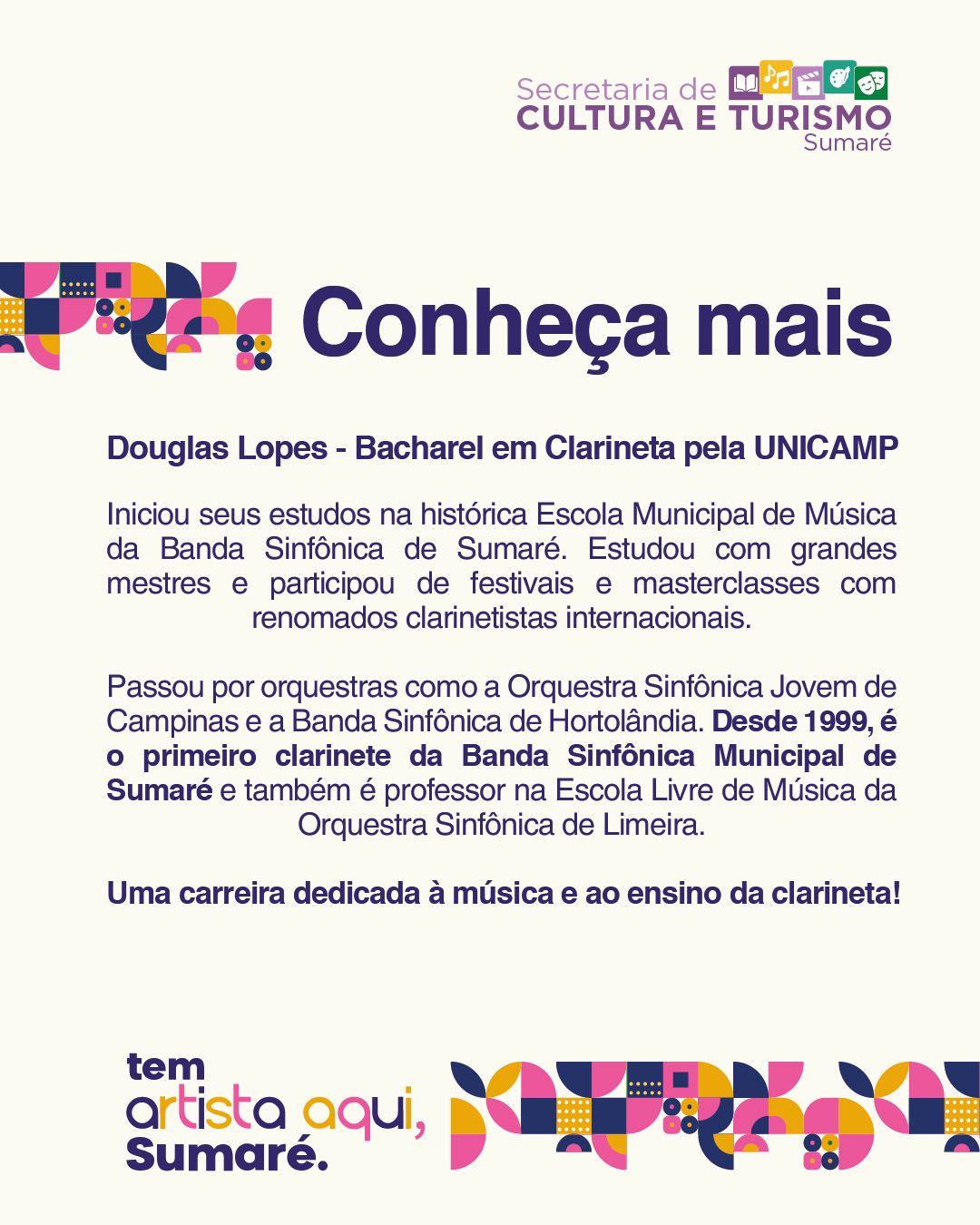 Secretaria de
CULTURA E TURISMO
Sumaré

Conheça mais

Douglas Lopes - Bacharel em Clarineta pela UNICAMP

Iniciou seus estudos na histórica Escola Municipal de Música da Banda Sinfônica de Sumaré. Estudou com grandes mestres e participou de festivais e masterclasses com renomados clarinetistas internacionais.

Passou por orquestras como a Orquestra Sinfônica Jovem de Campinas e a Banda Sinfônica de Hortolândia. Desde 1999, é o primeiro clarinete da Banda Sinfônica Municipal de Sumaré e também é professor na Escola Livre de Música da Orquestra Sinfônica de Limeira.

Uma carreira dedicada à música e ao ensino da clarineta!

tem
artista aqui,
Sumaré.